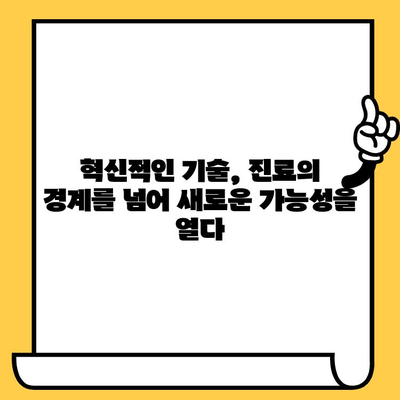 혁신적인 기술, 진료의 경계를 넘어 새로운 가능성을 열다